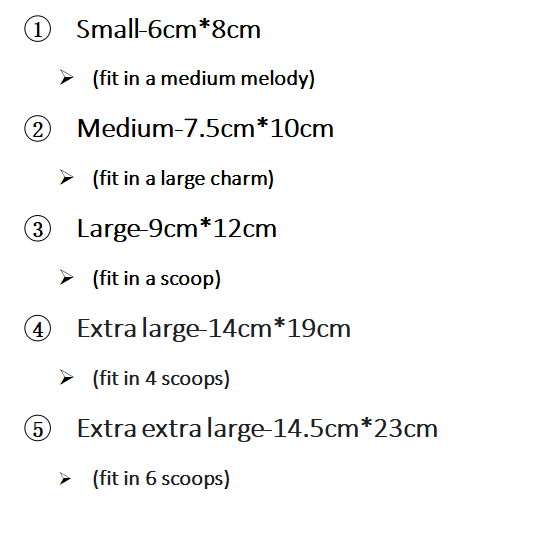 ① Small-6cm*8cm

➢ (fit in a medium melody)

② Medium-7.5cm*10cm

➢ (fit in a large charm)

③ Large-9cm*12cm

➢ (fit in a scoop)

④ Extra large-14cm*19cm

➢ (fit in 4 scoops)

⑤ Extra extra large-14.5cm*23cm

➢ (fit in 6 scoops)